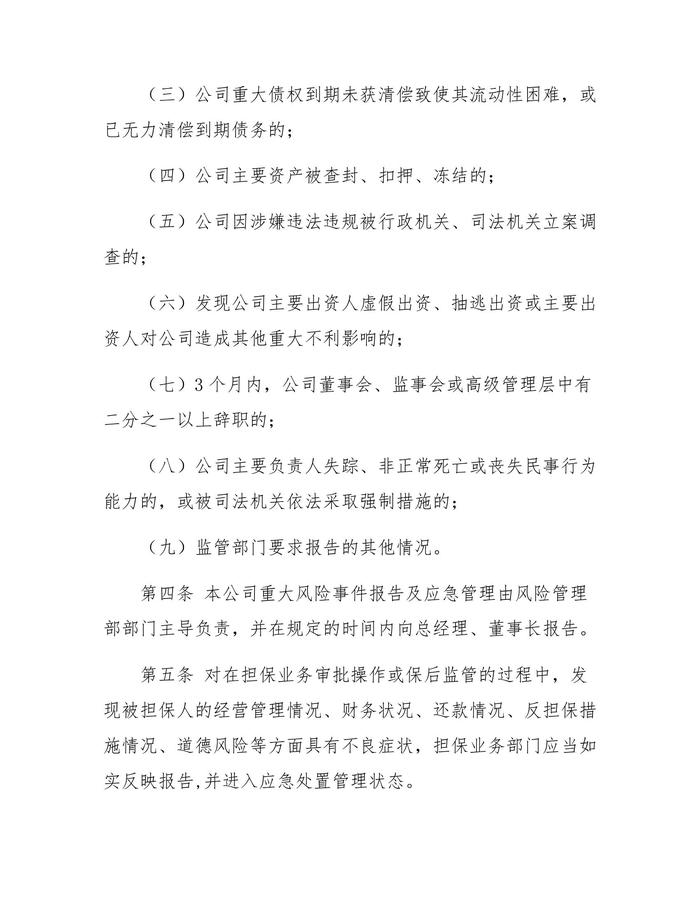 （三）公司重大债权到期未获清偿致使其流动性困难，或已无力清偿到期债务的；

（四）公司主要资产被查封、扣押、冻结的；

（五）公司因涉嫌违法违规被行政机关、司法机关立案调查的；

（六）发现公司主要出资人虚假出资、抽逃出资或主要出资人对公司造成其他重大不利影响的；

（七）3个月内，公司董事会、监事会或高级管理层中有二分之一以上辞职的；

（八）公司主要负责人失踪、非正常死亡或丧失民事行为能力的，或被司法机关依法采取强制措施的；

（九）监管部门要求报告的其他情况。

第四条 本公司重大风险事件报告及应急管理由风险管理部部门主导负责，并在规定的时间内向总经理、董事长报告。

第五条 对在担保业务审批操作或保后监管的过程中，发现被担保人的经营管理情况、财务状况、还款情况、反担保措施情况、道德风险等方面具有不良症状，担保业务部门应当如实反映报告,并进入应急处置管理状态。